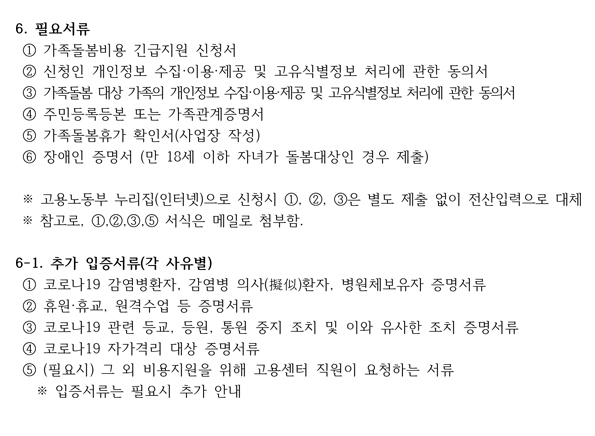 6. 필요서류
① 가족돌봄비용 긴급지원 신청서
② 신청인 개인정보 수집·이용·제공 및 고유식별정보 처리에 관한 동의서
③ 가족돌봄 대상 가족의 개인정보 수집·이용·제공 및 고유식별정보 처리에 관한 동의서
④ 주민등록등본 또는 가족관계증명서
⑤ 가족돌봄휴가 확인서(사업장 작성)
⑥ 장애인 증명서 (만 18세 이하 자녀가 돌봄대상인 경우 제출)

※ 고용노동부 누리집(인터넷)으로 신청시 ①, ②, ③은 별도 제출 없이 전산입력으로 대체
※ 참고로, ①,②,③,⑤ 서식은 메일로 첨부함.

6-1. 추가 입증서류(각 사유별)
① 코로나19 감염병환자, 감염병 의사(擬似)환자, 병원체보유자 증명서류
② 휴원·휴교, 원격수업 등 증명서류
③ 코로나19 관련 등교, 등원, 통원 중지 조치 및 이와 유사한 조치 증명서류
④ 코로나19 자가격리 대상 증명서류
⑤ (필요시) 그 외 비용지원을 위해 고용센터 직원이 요청하는 서류
※ 입증서류는 필요시 추가 안내